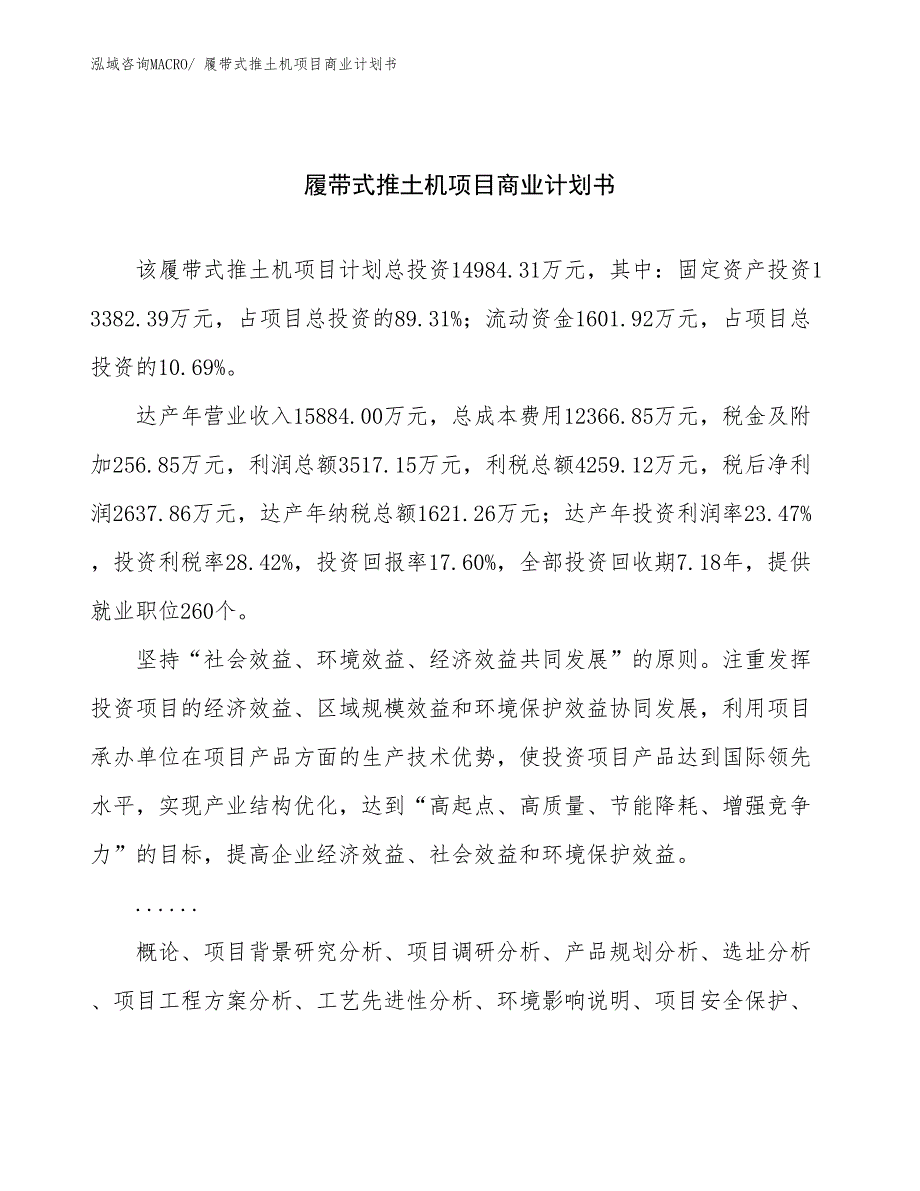 泓域咨询MACRO/ 履带式推土机项目商业计划书

履带式推土机项目商业计划书

该履带式推土机项目计划总投资14984.31万元，其中：固定资产投资13382.39万元，占项目总投资的89.31%；流动资金1601.92万元，占项目总投资的10.69%。

达产年营业收入15884.00万元，总成本费用12366.85万元，税金及附加256.85万元，利润总额3517.15万元，利税总额4259.12万元，税后净利润2637.86万元，达产年纳税总额1621.26万元；达产年投资利润率23.47%，投资利税率28.42%，投资回报率17.60%，全部投资回收期7.18年，提供就业职位260个。

坚持“社会效益、环境效益、经济效益共同发展”的原则。注重发挥投资项目的经济效益、区域规模效益和环境保护效益协同发展，利用项目承办单位在项目产品方面的生产技术优势，使投资项目产品达到国际领先水平，实现产业结构优化，达到“高起点、高质量、节能降耗、增强竞争力”的目标，提高企业经济效益、社会效益和环境保护效益。

......

概论、项目背景研究分析、项目调研分析、产品规划分析、选址分析、项目工程方案分析、工艺先进性分析、环境影响说明、项目安全保护、